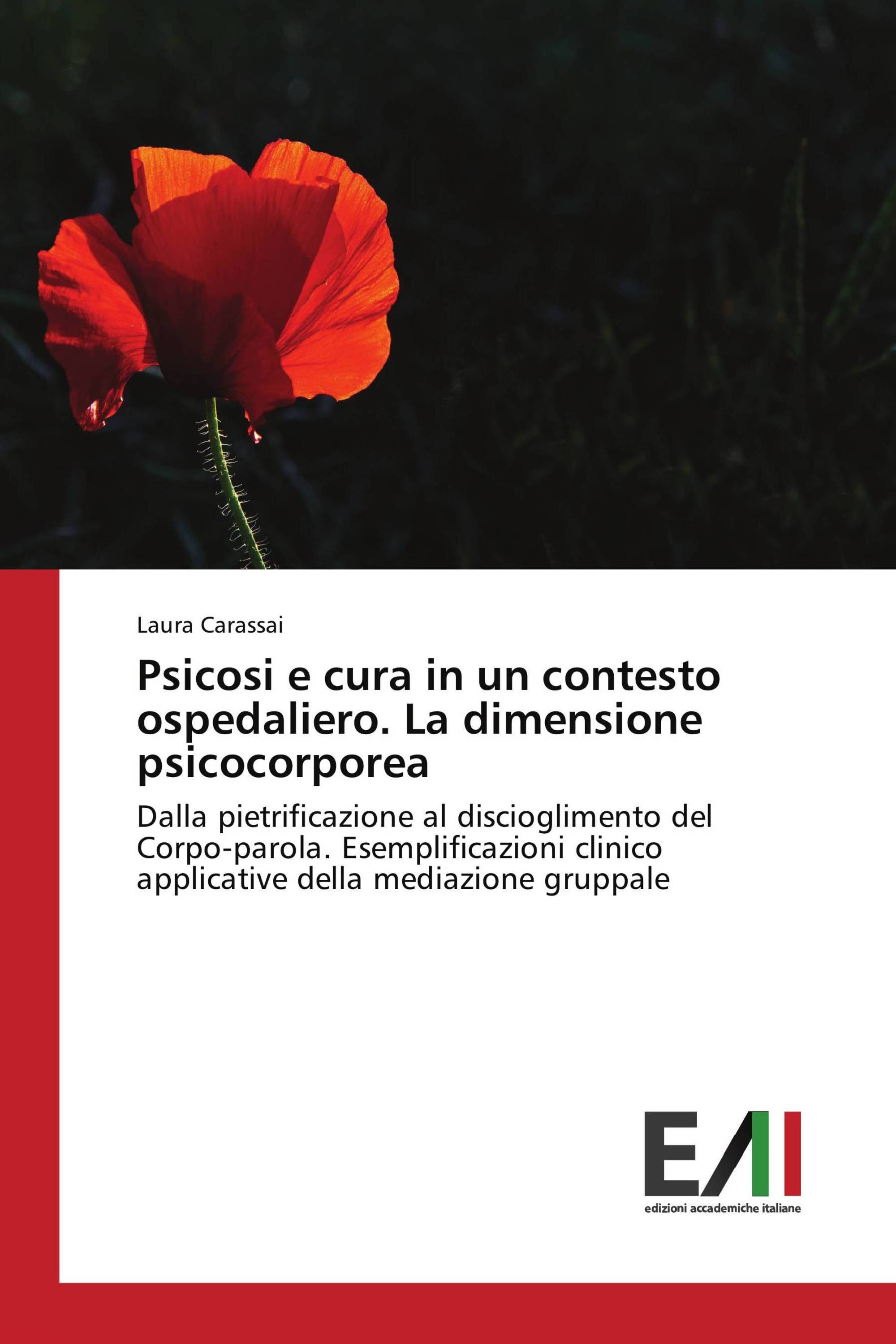 Laura Carassai

Psicosi e cura in un contesto ospedaliero. La dimensione psicocorporea

Dalla pietrificazione al discioglimento del Corpo-parola. Esemplificazioni clinico applicative della mediazione gruppale

EAI

edizioni accademiche italiane